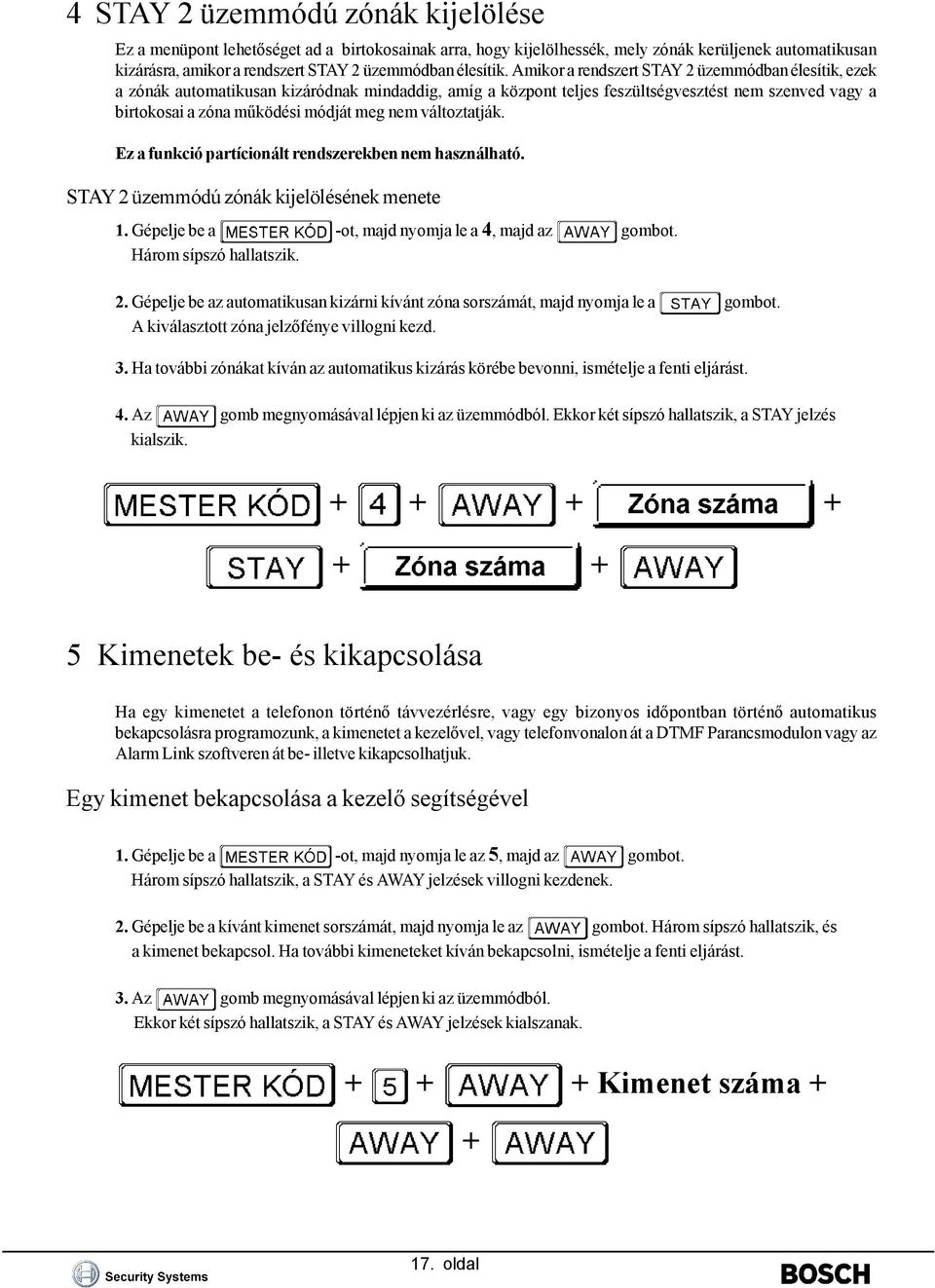 4 STAY 2 üzemmódú zónák kijelölése

Ez a menüpont lehetőséget ad a birtokosainak arra, hogy kijelölhessék, mely zónák kerüljenek automatikusan kizárásra, amikor a rendszert STAY 2 üzemmódban élesítik. Amikor a rendszert STAY 2 üzemmódban élesítik, ezek a zónák automatikusan kizáródnak mindaddig, amíg a központ teljes feszültségvesztést nem szenved vagy a birtokosai a zóna működési módját meg nem változtatják.

Ez a funkció partícionált rendszerekben nem használható.

STAY 2 üzemmódú zónák kijelölésének menete

1. Gépelje be a MESTER KÓD -ot, majd nyomja le a 4, majd az AWAY gombot. Három sípszó hallatszik.

2. Gépelje be az automatikusan kizárni kívánt zóna sorszámát, majd nyomja le a STAY gombot. A kiválasztott zóna jelzőfénye villogni kezd.

3. Ha további zónákat kíván az automatikus kizárás körébe bevonni, ismételje a fenti eljárást.

4. Az AWAY gomb megnyomásával lépjen ki az üzemmódból. Ekkor két sípszó hallatszik, a STAY jelzés kialszik.

MESTER KÓD + 4 + AWAY + Zóna száma +

STAY + Zóna száma + AWAY

5 Kimenetek be- és kikapcsolása

Ha egy kimenetet a telefonon történő távvezérlésre, vagy egy bizonyos időpontban történő automatikus bekapcsolásra programozunk, a kimenetet a kezelővel, vagy telefonvonalon át a DTMF Parancsmodulon vagy az Alarm Link szoftveren át be- illetve kikapcsolhatjuk.

Egy kimenet bekapcsolása a kezelő segítségével

1. Gépelje be a MESTER KÓD -ot, majd nyomja le az 5, majd az AWAY gombot. Három sípszó hallatszik, a STAY és AWAY jelzések villogni kezdenek.

2. Gépelje be a kívánt kimenet sorszámát, majd nyomja le az AWAY gombot. Három sípszó hallatszik, és a kimenet bekapcsol. Ha további kimeneteket kíván bekapcsolni, ismételje a fenti eljárást.

3. Az AWAY gomb megnyomásával lépjen ki az üzemmódból. Ekkor két sípszó hallatszik, a STAY és AWAY jelzések kialszanak.

MESTER KÓD + 5 + AWAY + Kimenet száma +

AWAY + AWAY

Security Systems

17. oldal

BOSCH